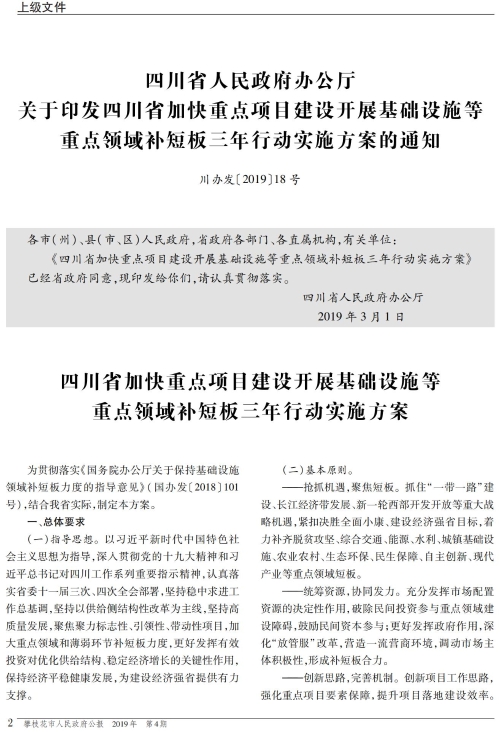 上级文件

四川省人民政府办公厅
关于印发四川省加快重点项目建设开展基础设施等
重点领域补短板三年行动实施方案的通知

川办发〔2019〕18号

各市（州）、县（市、区）人民政府，省政府各部门、各直属机构，有关单位：

《四川省加快重点项目建设开展基础设施等重点领域补短板三年行动实施方案》已经省政府同意，现印发给你们，请认真贯彻落实。

四川省人民政府办公厅
2019年3月1日

四川省加快重点项目建设开展基础设施等
重点领域补短板三年行动实施方案

为贯彻落实《国务院办公厅关于保持基础设施领域补短板力度的指导意见》（国办发〔2018〕101号），结合我省实际，制定本方案。

一、总体要求

（一）指导思想。以习近平新时代中国特色社会主义思想为指导，深入贯彻党的十九大精神和习近平总书记对四川工作系列重要指示精神，认真落实省委十一届三次、四次全会部署，坚持稳中求进工作总基调，坚持以供给侧结构性改革为主线，坚持高质量发展，聚焦聚力标志性、引领性、带动性项目，加大重点领域和薄弱环节补短板力度，更好发挥有效投资对优化供给结构、稳定经济增长的关键性作用，保持经济平稳健康发展，为建设经济强省提供有力支撑。

（二）基本原则。

——抢抓机遇，聚焦短板。抓住“一带一路”建设、长江经济带发展、新一轮西部开发开放等重大战略机遇，紧扣决胜全面小康、建设经济强省目标，着力补齐脱贫攻坚、综合交通、能源、水利、城镇基础设施、农业农村、生态环保、民生保障、自主创新、现代产业等重点领域短板。

——统筹资源，协同发力。充分发挥市场配置资源的决定性作用，破除民间投资参与重点领域建设障碍，鼓励民间资本参与；更好发挥政府作用，深化“放管服”改革，营造一流营商环境，调动市场主体积极性，形成补短板合力。

——创新思路，完善机制。创新项目工作思路，强化重点项目要素保障，提升项目落地建设效率。

2 攀枝花市人民政府公报 2019年 第4期